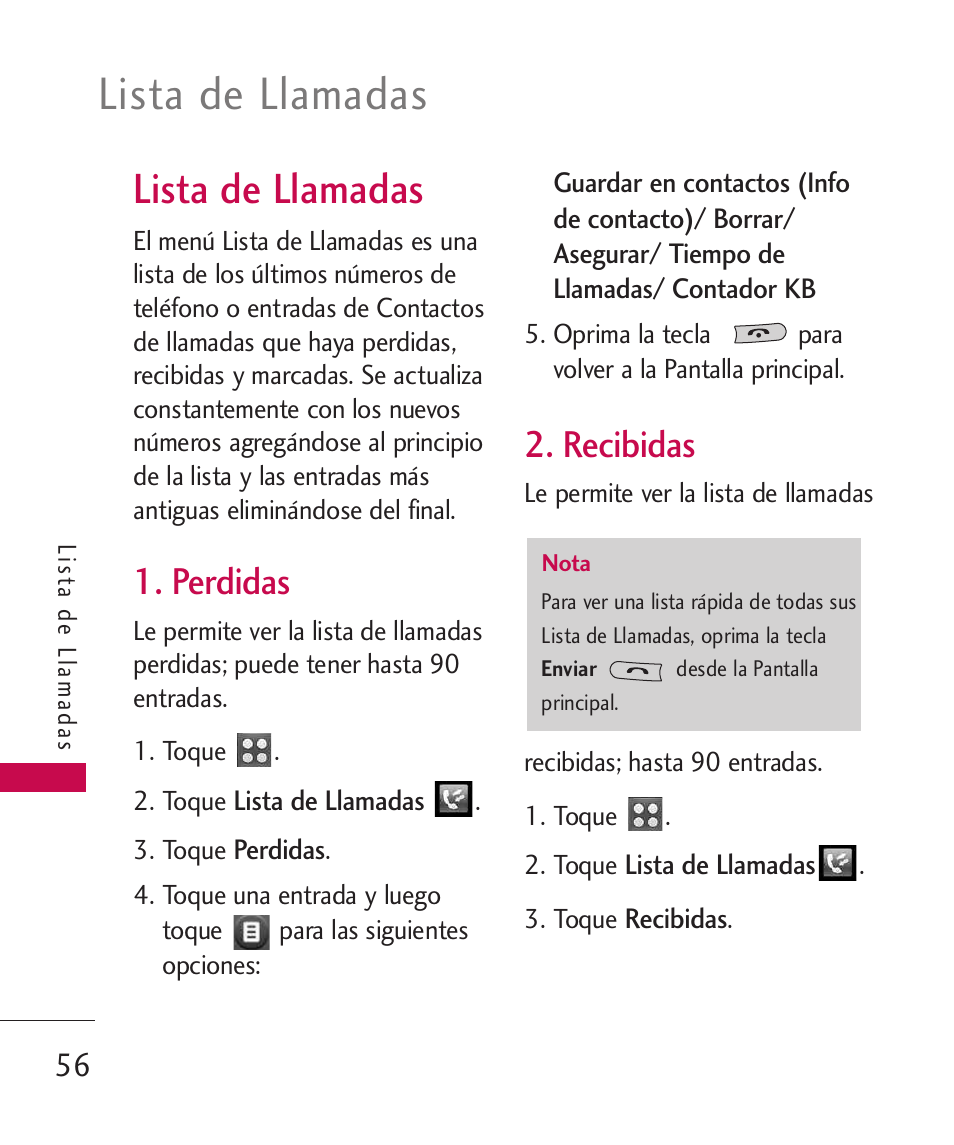 Lista de Llamadas

Lista de Llamadas

El menú Lista de Llamadas es una lista de los últimos números de teléfono o entradas de Contactos de llamadas que haya perdidas, recibidas y marcadas. Se actualiza constantemente con los nuevos números agregándose al principio de la lista y las entradas más antiguas eliminándose del final.

1. Perdidas

Le permite ver la lista de llamadas perdidas; puede tener hasta 90 entradas.

1. Toque .

2. Toque Lista de Llamadas .

3. Toque Perdidas.

4. Toque una entrada y luego toque para las siguientes opciones:

Guardar en contactos (Info de contacto)/ Borrar/ Asegurar/ Tiempo de Llamadas/ Contador KB

5. Oprima la tecla para volver a la Pantalla principal.

2. Recibidas

Le permite ver la lista de llamadas

Nota
Para ver una lista rápida de todas sus Lista de Llamadas, oprima la tecla Enviar desde la Pantalla principal.

recibidas; hasta 90 entradas.

1. Toque .

2. Toque Lista de Llamadas .

3. Toque Recibidas.

Lista de Llamadas

56